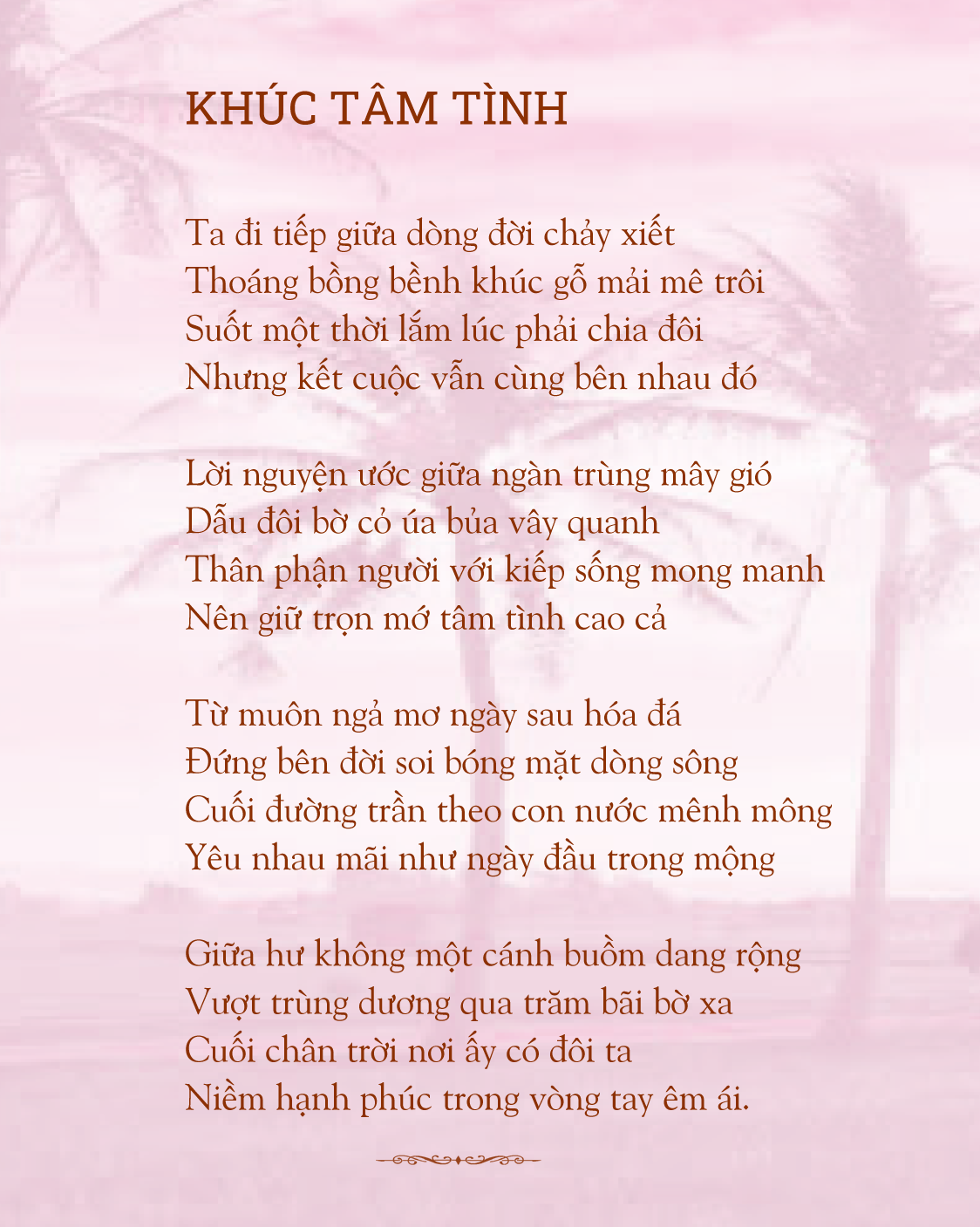 KHÚC TÂM TÌNH

Ta đi tiếp giữa dòng đời chảy xiết
Thoáng bồng bềnh khúc gỗ mải mê trôi
Suốt một thời lắm lúc phải chia đôi
Nhưng kết cuộc vẫn cùng bên nhau đó

Lời nguyện ước giữa ngàn trùng mây gió
Dẫu đôi bờ cỏ úa bủa vây quanh
Thân phận người với kiếp sống mong manh
Nên giữ trọn mớ tâm tình cao cả

Từ muôn ngả mơ ngày sau hóa đá
Đứng bên đời soi bóng mặt dòng sông
Cuối đường trần theo con nước mênh mông
Yêu nhau mãi như ngày đầu trong mộng

Giữa hư không một cánh buồm dang rộng
Vượt trùng dương qua trăm bãi bờ xa
Cuối chân trời nơi ấy có đôi ta
Niềm hạnh phúc trong vòng tay êm ái.